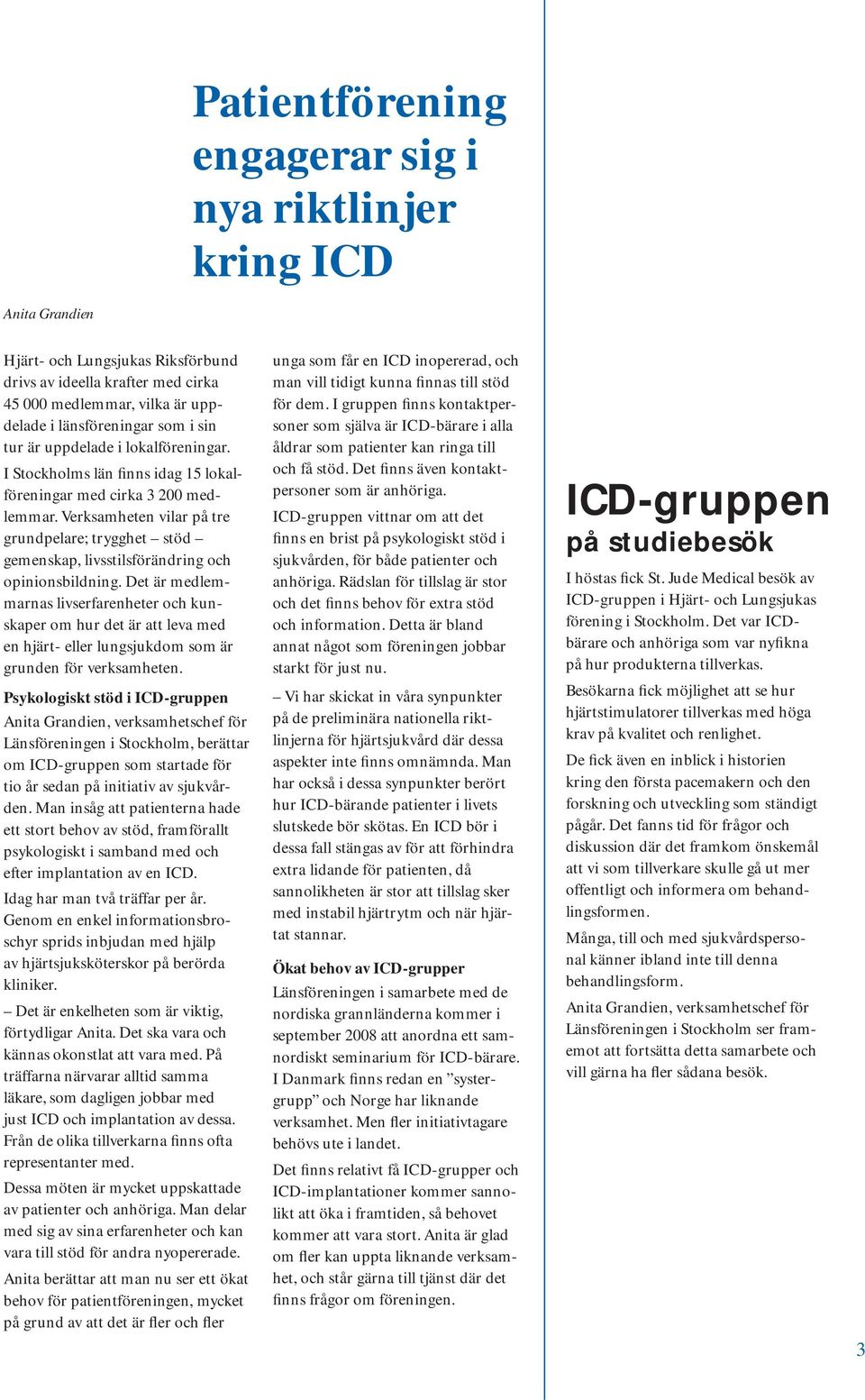 Patientförening engagerar sig i nya riktlinjer kring ICD

Anita Grandien

Hjärt- och Lungsjukas Riksförbund drivs av ideella krafter med cirka 45 000 medlemmar, vilka är uppdelade i länsföreningar som i sin tur är uppdelade i lokalföreningar. I Stockholms län finns idag 15 lokalföreningar med cirka 3 200 medlemmar. Verksamheten vilar på tre grundpelare; trygghet – stöd – gemenskap, livsstilsförändring och opinionsbildning. Det är medlemmarnas livserfarenheter och kunskaper om hur det är att leva med en hjärt- eller lungsjukdom som är grunden för verksamheten.

Psykologiskt stöd i ICD-gruppen
Anita Grandien, verksamhetschef för Länsföreningen i Stockholm, berättar om ICD-gruppen som startade för tio år sedan på initiativ av sjukvården. Man insåg att patienterna hade ett stort behov av stöd, framförallt psykologiskt i samband med och efter implantation av en ICD.

Idag har man två träffar per år. Genom en enkel informationsbroschyr sprids inbjudan med hjälp av hjärtsjuksköterskor på berörda kliniker.

– Det är enkelheten som är viktig, förtydligar Anita. Det ska vara och kännas okonstlat att vara med. På träffarna närvarar alltid samma läkare, som dagligen jobbar med just ICD och implantation av dessa. Från de olika tillverkarna finns ofta representanter med.

Dessa möten är mycket uppskattade av patienter och anhöriga. Man delar med sig av sina erfarenheter och kan vara till stöd för andra nyopererade.

Anita berättar att man nu ser ett ökat behov för patientföreningen, mycket på grund av att det är fler och fler unga som får en ICD inopererad, och man vill tidigt kunna finnas till stöd för dem. I gruppen finns kontaktpersoner som själva är ICD-bärare i alla åldrar som patienter kan ringa till och få stöd. Det finns även kontaktpersoner som är anhöriga.

ICD-gruppen vittnar om att det finns en brist på psykologiskt stöd i sjukvården, för både patienter och anhöriga. Rädslan för tillslag är stor och det finns behov för extra stöd och information. Detta är bland annat något som föreningen jobbar starkt för just nu.

– Vi har skickat in våra synpunkter på de preliminära nationella riktlinjerna för hjärtsjukvård där dessa aspekter inte finns omnämnda. Man har också i dessa synpunkter berört hur ICD-bärande patienter i livets slutskede bör skötas. En ICD bör i dessa fall stängas av för att förhindra extra lidande för patienten, då sannolikheten är stor att tillslag sker med instabil hjärtrytm och när hjärtat stannar.

Ökat behov av ICD-grupper
Länsföreningen i samarbete med de nordiska grannländerna kommer i september 2008 att anordna ett samnordiskt seminarium för ICD-bärare. I Danmark finns redan en ”systergrupp” och Norge har liknande verksamhet. Men fler initiativtagare behövs ute i landet.

Det finns relativt få ICD-grupper och ICD-implantationer kommer sannolikt att öka i framtiden, så behovet kommer att vara stort. Anita är glad om fler kan uppta liknande verksamhet, och står gärna till tjänst där det finns frågor om föreningen.

ICD-gruppen på studiebesök

I höstas fick St. Jude Medical besök av ICD-gruppen i Hjärt- och Lungsjukas förening i Stockholm. Det var ICD-bärare och anhöriga som var nyfikna på hur produkterna tillverkas.

Besökarna fick möjlighet att se hur hjärtstimulatorer tillverkas med höga krav på kvalitet och renlighet.

De fick även en inblick i historien kring den första pacemakern och den forskning och utveckling som ständigt pågår. Det fanns tid för frågor och diskussion där det framkom önskemål att vi som tillverkare skulle gå ut mer offentligt och informera om behandlingsformen.

Många, till och med sjukvårdspersonal känner ibland inte till denna behandlingsform.

Anita Grandien, verksamhetschef för Länsföreningen i Stockholm ser framemot att fortsätta detta samarbete och vill gärna ha fler sådana besök.

3